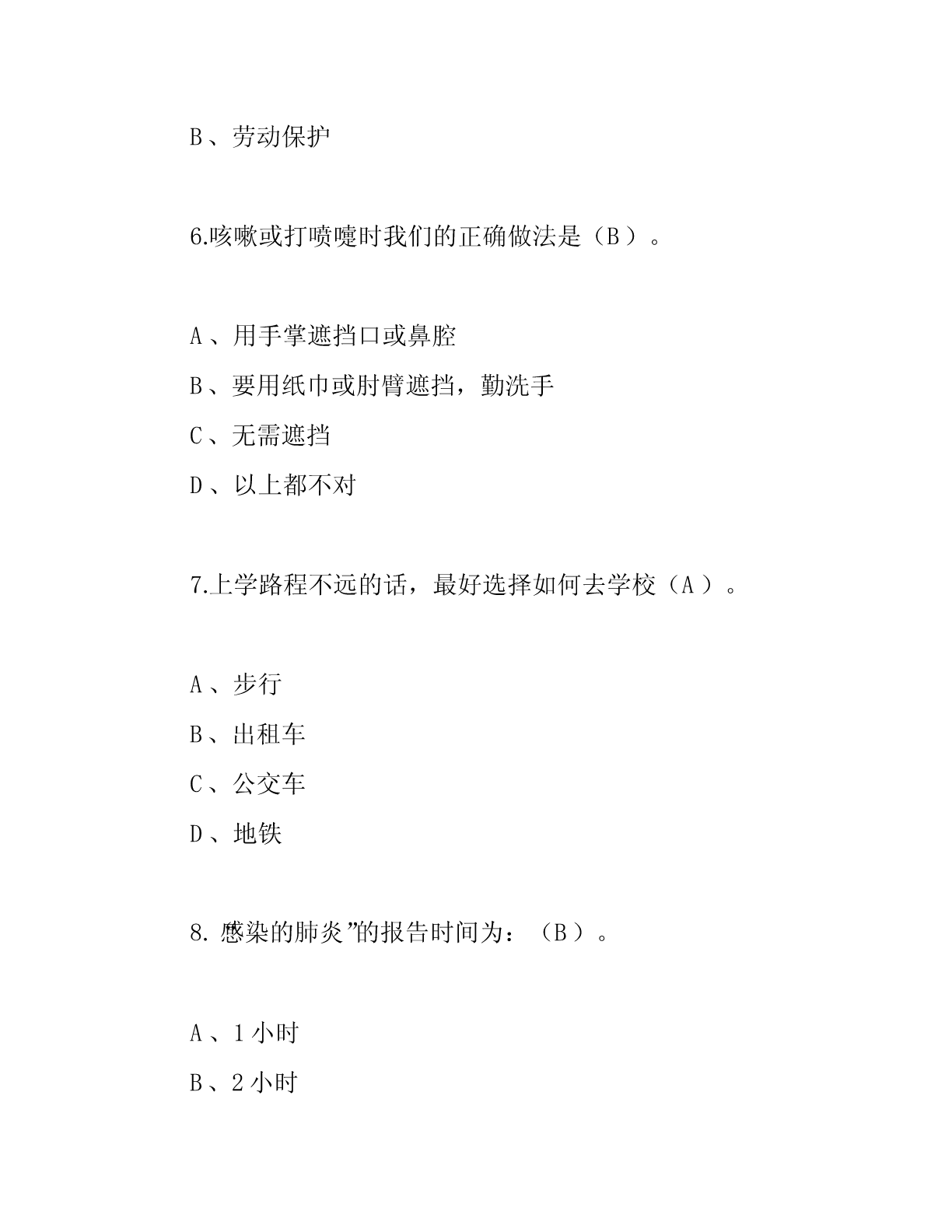 B、劳动保护

6.咳嗽或打喷嚏时我们的正确做法是（B）。

A、用手掌遮挡口或鼻腔
B、要用纸巾或肘臂遮挡，勤洗手
C、无需遮挡
D、以上都不对

7.上学路程不远的话，最好选择如何去学校（A）。

A、步行
B、出租车
C、公交车
D、地铁

8. 感染的肺炎”的报告时间为：（B）。

A、1小时
B、2小时